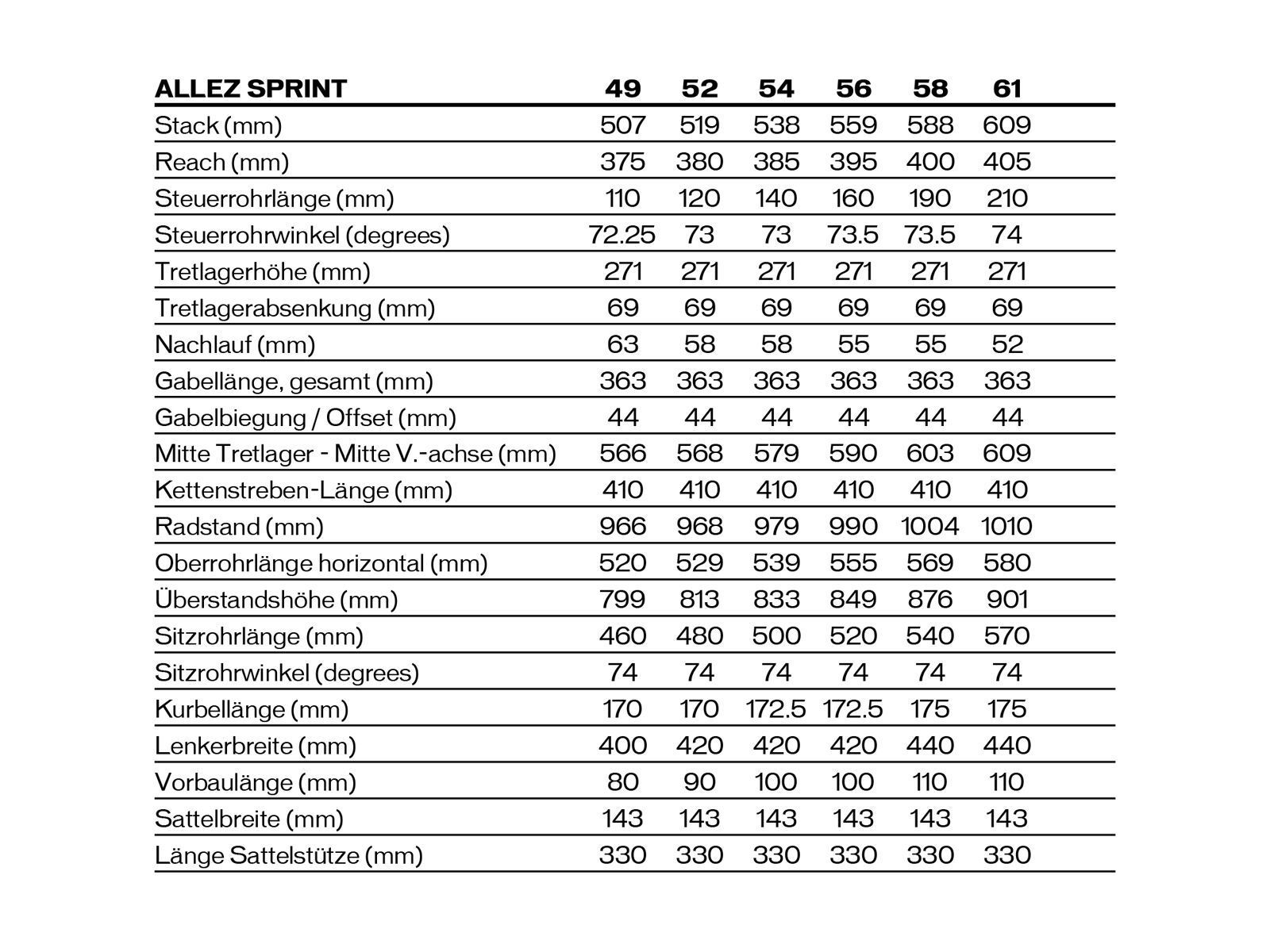 | ALLEZ SPRINT | 49 | 52 | 54 | 56 | 58 | 61 |
|---|---|---|---|---|---|---|
| Stack (mm) | 507 | 519 | 538 | 559 | 588 | 609 |
| Reach (mm) | 375 | 380 | 385 | 395 | 400 | 405 |
| Steuerrohrlänge (mm) | 110 | 120 | 140 | 160 | 190 | 210 |
| Steuerrohrwinkel (degrees) | 72.25 | 73 | 73 | 73.5 | 73.5 | 74 |
| Tretlagerhöhe (mm) | 271 | 271 | 271 | 271 | 271 | 271 |
| Tretlagerabsenkung (mm) | 69 | 69 | 69 | 69 | 69 | 69 |
| Nachlauf (mm) | 63 | 58 | 58 | 55 | 55 | 52 |
| Gabellänge, gesamt (mm) | 363 | 363 | 363 | 363 | 363 | 363 |
| Gabelbiegung / Offset (mm) | 44 | 44 | 44 | 44 | 44 | 44 |
| Mitte Tretlager - Mitte V.-achse (mm) | 566 | 568 | 579 | 590 | 603 | 609 |
| Kettenstreben-Länge (mm) | 410 | 410 | 410 | 410 | 410 | 410 |
| Radstand (mm) | 966 | 968 | 979 | 990 | 1004 | 1010 |
| Oberrohrlänge horizontal (mm) | 520 | 529 | 539 | 555 | 569 | 580 |
| Überstandshöhe (mm) | 799 | 813 | 833 | 849 | 876 | 901 |
| Sitzrohrlänge (mm) | 460 | 480 | 500 | 520 | 540 | 570 |
| Sitzrohrwinkel (degrees) | 74 | 74 | 74 | 74 | 74 | 74 |
| Kurbellänge (mm) | 170 | 170 | 172.5 | 172.5 | 175 | 175 |
| Lenkerbreite (mm) | 400 | 420 | 420 | 420 | 440 | 440 |
| Vorbaulänge (mm) | 80 | 90 | 100 | 100 | 110 | 110 |
| Sattelbreite (mm) | 143 | 143 | 143 | 143 | 143 | 143 |
| Länge Sattelstütze (mm) | 330 | 330 | 330 | 330 | 330 | 330 |